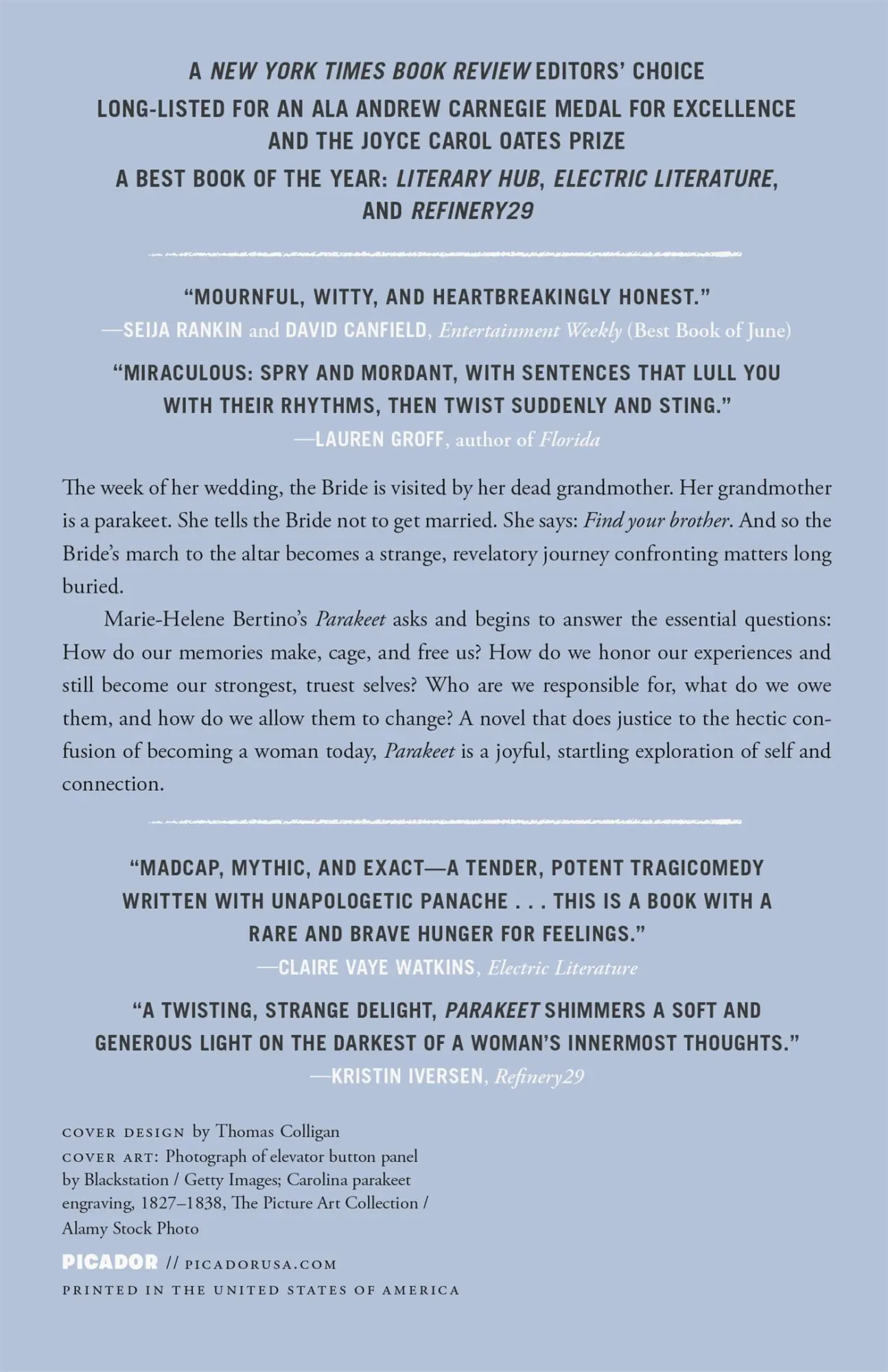 A NEW YORK TIMES BOOK REVIEW EDITORS' CHOICE
LONG-LISTED FOR AN ALA ANDREW CARNEGIE MEDAL FOR EXCELLENCE AND THE JOYCE CAROL OATES PRIZE
A BEST BOOK OF THE YEAR: LITERARY HUB, ELECTRIC LITERATURE, AND REFINERY29

"MOURNFUL, WITTY, AND HEARTBREAKINGLY HONEST."
—SEIJA RANKIN and DAVID CANFIELD, Entertainment Weekly (Best Book of June)

"MIRACULOUS: SPRY AND MORDANT, WITH SENTENCES THAT LULL YOU WITH THEIR RHYTHMS, THEN TWIST SUDDENLY AND STING."
—LAUREN GROFF, author of Florida

The week of her wedding, the Bride is visited by her dead grandmother. Her grandmother is a parakeet. She tells the Bride not to get married. She says: Find your brother. And so the Bride's march to the altar becomes a strange, revelatory journey confronting matters long buried.

Marie-Helene Bertino's Parakeet asks and begins to answer the essential questions: How do our memories make, cage, and free us? How do we honor our experiences and still become our strongest, truest selves? Who are we responsible for, what do we owe them, and how do we allow them to change? A novel that does justice to the hectic confusion of becoming a woman today, Parakeet is a joyful, startling exploration of self and connection.

"MADCAP, MYTHIC, AND EXACT—A TENDER, POTENT TRAGICOMEDY WRITTEN WITH UNAPOLOGETIC PANACHE . . . THIS IS A BOOK WITH A RARE AND BRAVE HUNGER FOR FEELINGS."
—CLAIRE VAYE WATKINS, Electric Literature

"A TWISTING, STRANGE DELIGHT, PARAKEET SHIMMERS A SOFT AND GENEROUS LIGHT ON THE DARKEST OF A WOMAN'S INNERMOST THOUGHTS."
—KRISTIN IVERSEN, Refinery29

COVER DESIGN by Thomas Colligan
COVER ART: Photograph of elevator button panel by Blackstation / Getty Images; Carolina parakeet engraving, 1827–1838, The Picture Art Collection / Alamy Stock Photo

PICADOR // PICADORUSA.COM
PRINTED IN THE UNITED STATES OF AMERICA